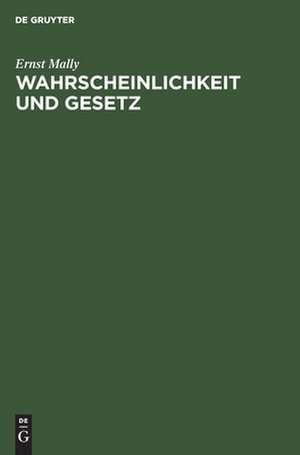 DE GRUYTER

Ernst Mally
WAHRSCHEINLICHKEIT UND GESETZ

DE
G